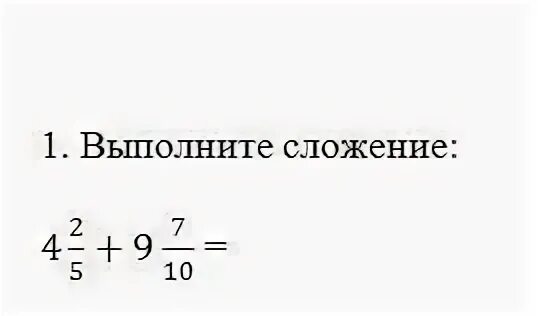 1. Выполните сложение:

$4\frac{2}{5} + 9\frac{7}{10} =$